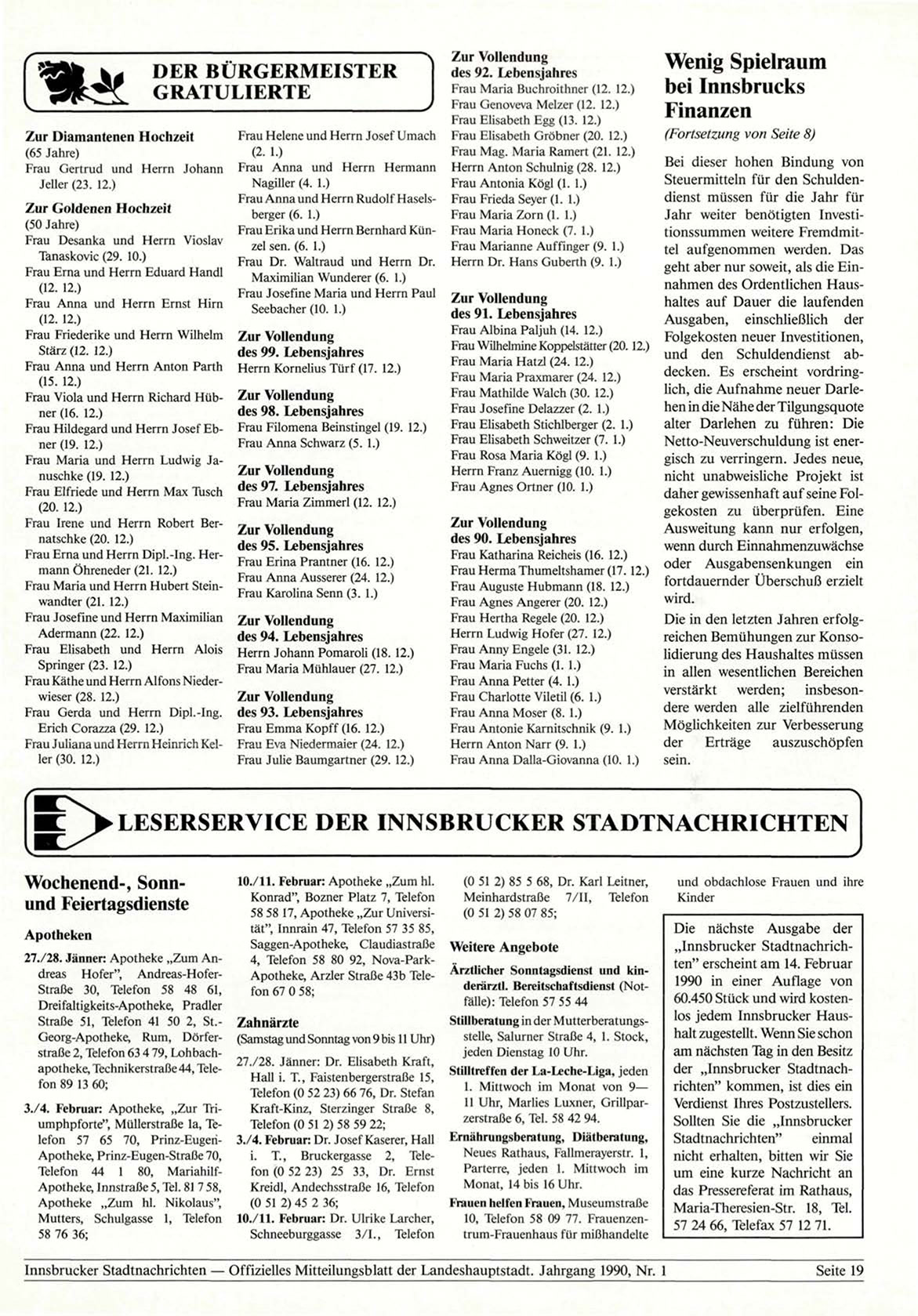 DER BÜRGERMEISTER GRATULIERTE

Zur Diamantenen Hochzeit
(65 Jahre)
Frau Gertrud und Herrn Johann Jeller (23. 12.)

Zur Goldenen Hochzeit
(50 Jahre)
Frau Desanka und Herrn Vioslav Tanaskovic (29. 10.)
Frau Erna und Herrn Eduard Handl (12. 12.)
Frau Anna und Herrn Ernst Hirn (12. 12.)
Frau Friederike und Herrn Wilhelm Stärz (12. 12.)
Frau Anna und Herrn Anton Parth (15. 12.)
Frau Viola und Herrn Richard Hübner (16. 12.)
Frau Hildegard und Herrn Josef Ebner (19. 12.)
Frau Maria und Herrn Ludwig Januschke (19. 12.)
Frau Elfriede und Herrn Max Tusch (20. 12.)
Frau Irene und Herrn Robert Bernatschke (20. 12.)
Frau Erna und Herrn Dipl.-Ing. Hermann Öhreneder (21. 12.)
Frau Maria und Herrn Hubert Steinwandter (21. 12.)
Frau Josefine und Herrn Maximilian Adermann (22. 12.)
Frau Elisabeth und Herrn Alois Springer (23. 12.)
Frau Käthe und Herrn Alfons Niederwieser (28. 12.)
Frau Gerda und Herrn Dipl.-Ing. Erich Corazza (29. 12.)
Frau Juliana und Herrn Heinrich Keller (30. 12.)

Frau Helene und Herrn Josef Umach (2. 1.)
Frau Anna und Herrn Hermann Nagiller (4. 1.)
Frau Anna und Herrn Rudolf Haselsberger (6. 1.)
Frau Erika und Herrn Bernhard Künzel sen. (6. 1.)
Frau Dr. Waltraud und Herrn Dr. Maximilian Wunderer (6. 1.)
Frau Josefine Maria und Herrn Paul Seebacher (10. 1.)

Zur Vollendung des 99. Lebensjahres
Herrn Kornelius Türf (17. 12.)

Zur Vollendung des 98. Lebensjahres
Frau Filomena Beinstingel (19. 12.)
Frau Anna Schwarz (5. 1.)

Zur Vollendung des 97. Lebensjahres
Frau Maria Zimmerl (12. 12.)

Zur Vollendung des 95. Lebensjahres
Frau Erina Prantner (16. 12.)
Frau Anna Ausserer (24. 12.)
Frau Karolina Senn (3. 1.)

Zur Vollendung des 94. Lebensjahres
Herrn Johann Pomaroli (18. 12.)
Frau Maria Mühlauer (27. 12.)

Zur Vollendung des 93. Lebensjahres
Frau Emma Kopff (16. 12.)
Frau Eva Niedermaier (24. 12.)
Frau Julie Baumgartner (29. 12.)

Zur Vollendung des 92. Lebensjahres
Frau Maria Buchroithner (12. 12.)
Frau Genoveva Melzer (12. 12.)
Frau Elisabeth Egg (13. 12.)
Frau Elisabeth Gröbner (20. 12.)
Frau Mag. Maria Ramert (21. 12.)
Herrn Anton Schulnig (28. 12.)
Frau Antonia Kögl (1. 1.)
Frau Frieda Seyer (1. 1.)
Frau Maria Zorn (1. 1.)
Frau Maria Honeck (7. 1.)
Frau Marianne Auffinger (9. 1.)
Herrn Dr. Hans Guberth (9. 1.)

Zur Vollendung des 91. Lebensjahres
Frau Albina Paljuh (14. 12.)
Frau Wilhelmine Koppelstätter (20. 12.)
Frau Maria Hatzl (24. 12.)
Frau Maria Praxmarer (24. 12.)
Frau Mathilde Walch (30. 12.)
Frau Josefine Delazzer (2. 1.)
Frau Elisabeth Stichlberger (2. 1.)
Frau Elisabeth Schweitzer (7. 1.)
Frau Rosa Maria Kögl (9. 1.)
Herrn Franz Auernigg (10. 1.)
Frau Agnes Ortner (10. 1.)

Zur Vollendung des 90. Lebensjahres
Frau Katharina Reicheis (16. 12.)
Frau Herma Thumeltshamer (17. 12.)
Frau Auguste Hubmann (18. 12.)
Frau Agnes Angerer (20. 12.)
Frau Hertha Regele (20. 12.)
Herrn Ludwig Hofer (27. 12.)
Frau Anny Engele (31. 12.)
Frau Maria Fuchs (1. 1.)
Frau Anna Petter (4. 1.)
Frau Charlotte Viletil (6. 1.)
Frau Anna Moser (8. 1.)
Frau Antonie Karnitschnik (9. 1.)
Herrn Anton Narr (9. 1.)
Frau Anna Dalla-Giovanna (10. 1.)

Wenig Spielraum bei Innsbrucks Finanzen
(Fortsetzung von Seite 8)

Bei dieser hohen Bindung von Steuermitteln für den Schuldendienst müssen für die Jahr für Jahr weiter benötigten Investitionssummen weitere Fremdmittel aufgenommen werden. Das geht aber nur soweit, als die Einnahmen des Ordentlichen Haushaltes auf Dauer die laufenden Ausgaben, einschließlich der Folgekosten neuer Investitionen, und den Schuldendienst abdecken. Es erscheint vordringlich, die Aufnahme neuer Darlehen in die Nähe der Tilgungsquote alter Darlehen zu führen: Die Netto-Neuverschuldung ist energisch zu verringern. Jedes neue, nicht unabweisliche Projekt ist daher gewissenhaft auf seine Folgekosten zu überprüfen. Eine Ausweitung kann nur erfolgen, wenn durch Einnahmenzuwächse oder Ausgabensenkungen ein fortdauernder Überschuß erzielt wird.

Die in den letzten Jahren erfolgreichen Bemühungen zur Konsolidierung des Haushaltes müssen in allen wesentlichen Bereichen verstärkt werden; insbesondere werden alle zielführenden Möglichkeiten zur Verbesserung der Erträge auszuschöpfen sein.

LESERSERVICE DER INNSBRUCKER STADTNACHRICHTEN

Wochenend-, Sonn- und Feiertagsdienste

Apotheken

27./28. Jänner: Apotheke „Zum Andreas Hofer", Andreas-Hofer-Straße 30, Telefon 58 48 61, Dreifaltigkeits-Apotheke, Pradler Straße 51, Telefon 41 50 2, St.-Georg-Apotheke, Rum, Dörferstraße 2, Telefon 63 4 79, Lohbachapotheke, Technikerstraße 44, Telefon 89 13 60;

3./4. Februar: Apotheke, „Zur Triumphpforte", Müllerstraße 1a, Telefon 57 65 70, Prinz-Eugen-Apotheke, Prinz-Eugen-Straße 70, Telefon 44 1 80, Mariahilf-Apotheke, Innstraße 5, Tel. 81 7 58, Apotheke „Zum hl. Nikolaus", Mutters, Schulgasse 1, Telefon 58 76 36;

10./11. Februar: Apotheke „Zum hl. Konrad", Bozner Platz 7, Telefon 58 58 17, Apotheke „Zur Universität", Innrain 47, Telefon 57 35 85, Saggen-Apotheke, Claudiastraße 4, Telefon 58 80 92, Nova-Park-Apotheke, Arzler Straße 43b Telefon 67 0 58;

Zahnärzte
(Samstag und Sonntag von 9 bis 11 Uhr)

27./28. Jänner: Dr. Elisabeth Kraft, Hall i. T., Faistenbergerstraße 15, Telefon (0 52 23) 66 76, Dr. Stefan Kraft-Kinz, Sterzinger Straße 8, Telefon (0 51 2) 58 59 22;

3./4. Februar: Dr. Josef Kaserer, Hall i. T., Bruckergasse 2, Telefon (0 52 23) 25 33, Dr. Ernst Kreidl, Andechsstraße 16, Telefon (0 51 2) 45 2 36;

10./11. Februar: Dr. Ulrike Larcher, Schneeburggasse 3/I., Telefon (0 51 2) 85 5 68, Dr. Karl Leitner, Meinhardstraße 7/II, Telefon (0 51 2) 58 07 85;

Weitere Angebote

Ärztlicher Sonntagsdienst und kinderärztl. Bereitschaftsdienst (Notfälle): Telefon 57 55 44

Stillberatung in der Mutterberatungsstelle, Salurner Straße 4, 1. Stock, jeden Dienstag 10 Uhr.

Stilltreffen der La-Leche-Liga, jeden 1. Mittwoch im Monat von 9—11 Uhr, Marlies Luxner, Grillparzerstraße 6, Tel. 58 42 94.

Ernährungsberatung, Diätberatung, Neues Rathaus, Fallmerayerstr. 1, Parterre, jeden 1. Mittwoch im Monat, 14 bis 16 Uhr.

Frauen helfen Frauen, Museumstraße 10, Telefon 58 09 77. Frauenzentrum-Frauenhaus für mißhandelte und obdachlose Frauen und ihre Kinder

Die nächste Ausgabe der „Innsbrucker Stadtnachrichten" erscheint am 14. Februar 1990 in einer Auflage von 60.450 Stück und wird kostenlos jedem Innsbrucker Haushalt zugestellt. Wenn Sie schon am nächsten Tag in den Besitz der „Innsbrucker Stadtnachrichten" kommen, ist dies ein Verdienst Ihres Postzustellers. Sollten Sie die „Innsbrucker Stadtnachrichten" einmal nicht erhalten, bitten wir Sie um eine kurze Nachricht an das Pressereferat im Rathaus, Maria-Theresien-Str. 18, Tel. 57 24 66, Telefax 57 12 71.

Innsbrucker Stadtnachrichten — Offizielles Mitteilungsblatt der Landeshauptstadt. Jahrgang 1990, Nr. 1 Seite 19